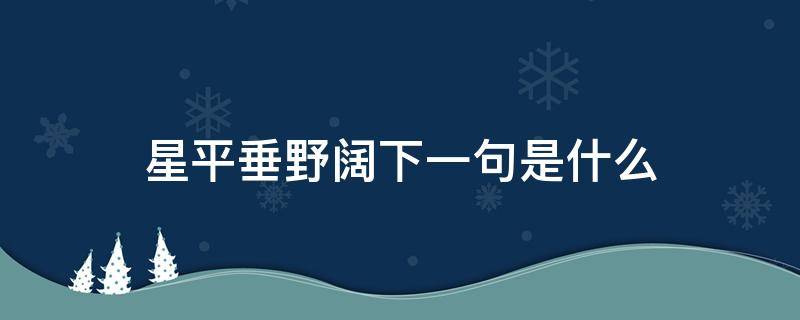 星平垂野阔下一句是什么